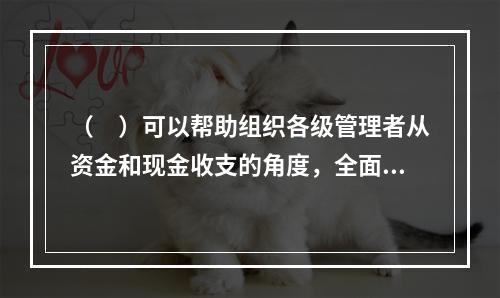 love

（　）可以帮助组织各级管理者从资金和现金收支的角度，全面...